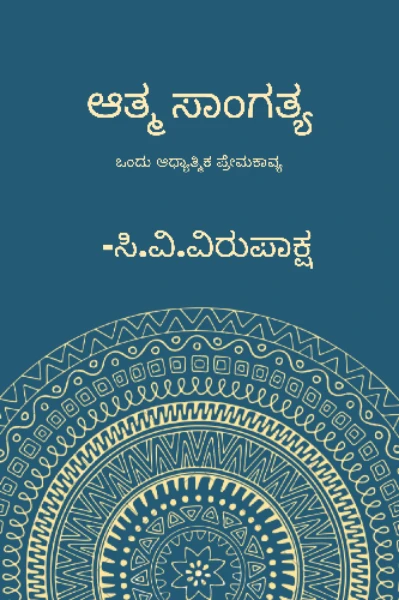 ಆತ್ಮ ಸಾಂಗತ್ಯ

ಒಂದು ಆಧ್ಯಾತ್ಮಿಕ ಪ್ರೇಮಕಾವ್ಯ

-ಸಿ.ವಿ.ವಿರುಪಾಕ್ಷ